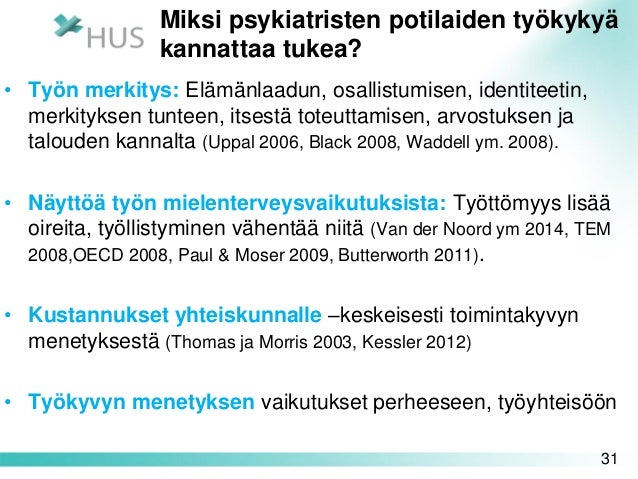 HUS

Miksi psykiatristen potilaiden työkykyä kannattaa tukea?

• Työn merkitys: Elämänlaadun, osallistumisen, identiteetin, merkityksen tunteen, itsestä toteuttamisen, arvostuksen ja talouden kannalta (Uppal 2006, Black 2008, Waddell ym. 2008).

• Näyttöä työn mielenterveysvaikutuksista: Työttömyys lisää oireita, työllistyminen vähentää niitä (Van der Noord ym 2014, TEM 2008,OECD 2008, Paul & Moser 2009, Butterworth 2011).

• Kustannukset yhteiskunnalle –keskeisesti toimintakyvyn menetyksestä (Thomas ja Morris 2003, Kessler 2012)

• Työkyvyn menetyksen vaikutukset perheeseen, työyhteisöön

31